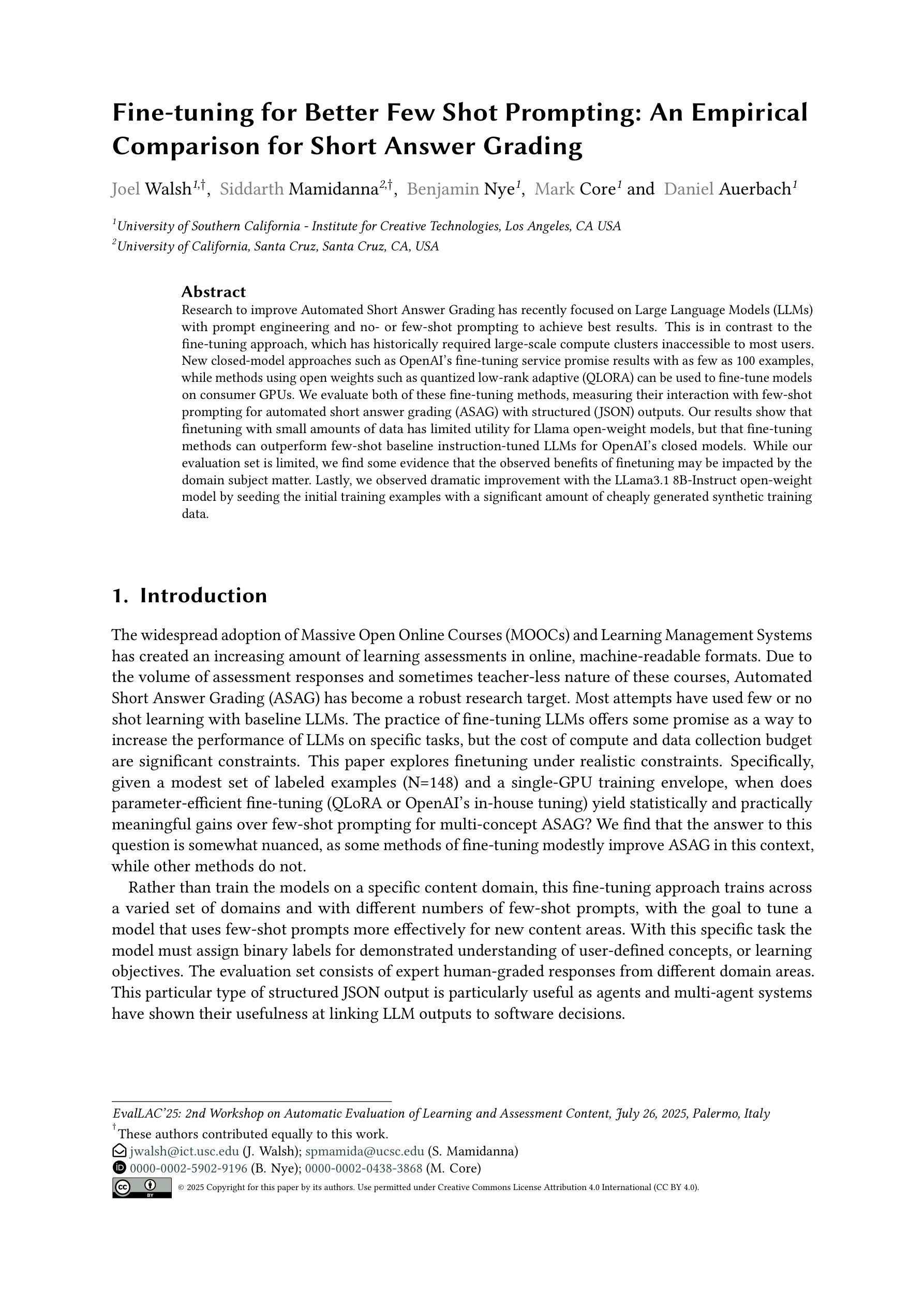 Fine-tuning for Better Few Shot Prompting: An Empirical Comparison for Short Answer Grading

Joel Walsh$^{1,\dagger}$, Siddarth Mamidanna$^{2,\dagger}$, Benjamin Nye$^{1}$, Mark Core$^{1}$ and Daniel Auerbach$^{1}$

$^{1}$University of Southern California - Institute for Creative Technologies, Los Angeles, CA USA
$^{2}$University of California, Santa Cruz, Santa Cruz, CA, USA

Abstract
Research to improve Automated Short Answer Grading has recently focused on Large Language Models (LLMs) with prompt engineering and no- or few-shot prompting to achieve best results. This is in contrast to the fine-tuning approach, which has historically required large-scale compute clusters inaccessible to most users. New closed-model approaches such as OpenAI's fine-tuning service promise results with as few as 100 examples, while methods using open weights such as quantized low-rank adaptive (QLORA) can be used to fine-tune models on consumer GPUs. We evaluate both of these fine-tuning methods, measuring their interaction with few-shot prompting for automated short answer grading (ASAG) with structured (JSON) outputs. Our results show that finetuning with small amounts of data has limited utility for Llama open-weight models, but that fine-tuning methods can outperform few-shot baseline instruction-tuned LLMs for OpenAI's closed models. While our evaluation set is limited, we find some evidence that the observed benefits of finetuning may be impacted by the domain subject matter. Lastly, we observed dramatic improvement with the LLama3.1 8B-Instruct open-weight model by seeding the initial training examples with a significant amount of cheaply generated synthetic training data.

1. Introduction

The widespread adoption of Massive Open Online Courses (MOOCs) and Learning Management Systems has created an increasing amount of learning assessments in online, machine-readable formats. Due to the volume of assessment responses and sometimes teacher-less nature of these courses, Automated Short Answer Grading (ASAG) has become a robust research target. Most attempts have used few or no shot learning with baseline LLMs. The practice of fine-tuning LLMs offers some promise as a way to increase the performance of LLMs on specific tasks, but the cost of compute and data collection budget are significant constraints. This paper explores finetuning under realistic constraints. Specifically, given a modest set of labeled examples (N=148) and a single-GPU training envelope, when does parameter-efficient fine-tuning (QLoRA or OpenAI's in-house tuning) yield statistically and practically meaningful gains over few-shot prompting for multi-concept ASAG? We find that the answer to this question is somewhat nuanced, as some methods of fine-tuning modestly improve ASAG in this context, while other methods do not.

Rather than train the models on a specific content domain, this fine-tuning approach trains across a varied set of domains and with different numbers of few-shot prompts, with the goal to tune a model that uses few-shot prompts more effectively for new content areas. With this specific task the model must assign binary labels for demonstrated understanding of user-defined concepts, or learning objectives. The evaluation set consists of expert human-graded responses from different domain areas. This particular type of structured JSON output is particularly useful as agents and multi-agent systems have shown their usefulness at linking LLM outputs to software decisions.

EvalLAC'25: 2nd Workshop on Automatic Evaluation of Learning and Assessment Content, July 26, 2025, Palermo, Italy
$^{\dagger}$These authors contributed equally to this work.
jwalsh@ict.usc.edu (J. Walsh); spmamida@ucsc.edu (S. Mamidanna)
0000-0002-5902-9196 (B. Nye); 0000-0002-0438-3868 (M. Core)
© 2025 Copyright for this paper by its authors. Use permitted under Creative Commons License Attribution 4.0 International (CC BY 4.0).